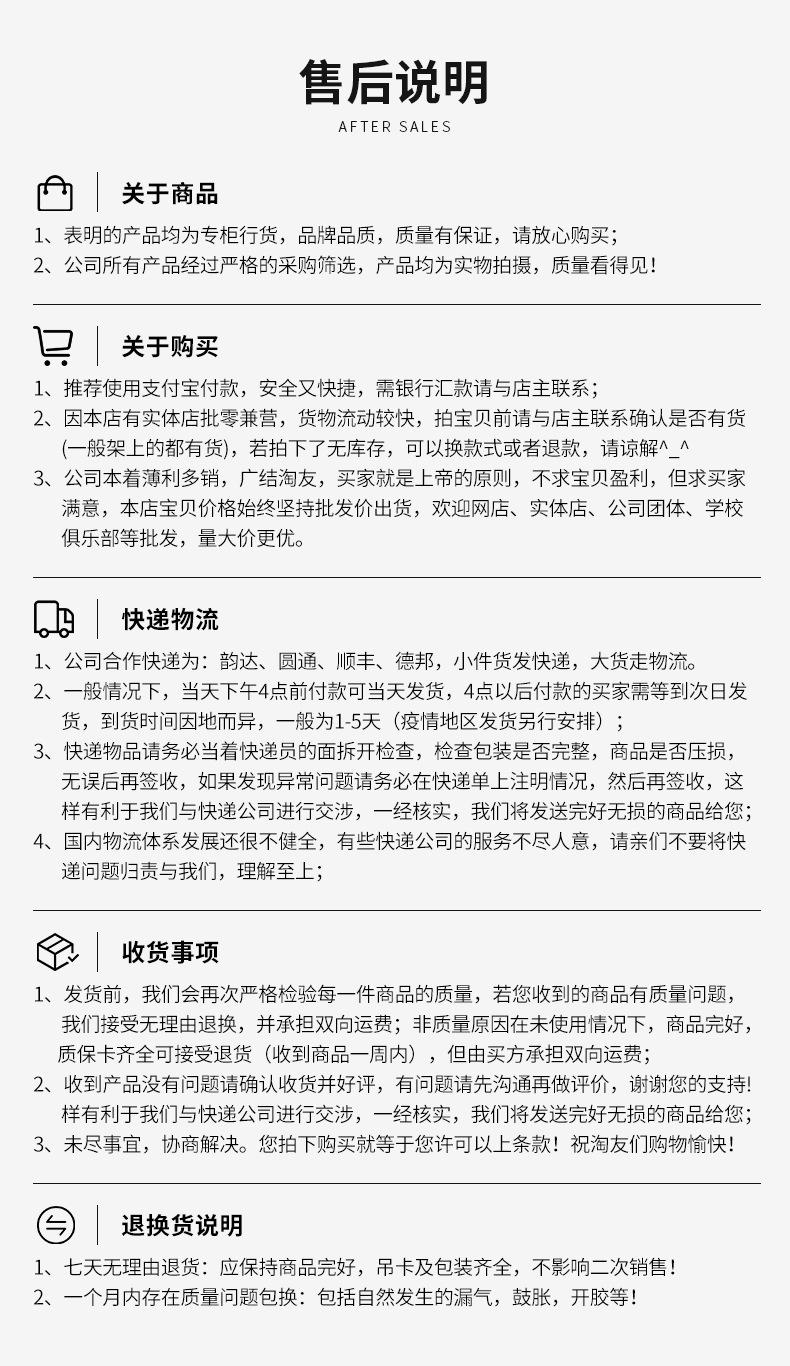 售后说明
AFTER SALES

关于商品

1、表明的产品均为专柜行货，品牌品质，质量有保证，请放心购买；
2、公司所有产品经过严格的采购筛选，产品均为实物拍摄，质量看得见！

关于购买

1、推荐使用支付宝付款，安全又快捷，需银行汇款请与店主联系；
2、因本店有实体店批零兼营，货物流动较快，拍宝贝前请与店主联系确认是否有货(一般架上的都有货)，若拍下了无库存，可以换款式或者退款，请谅解^_^
3、公司本着薄利多销，广结淘友，买家就是上帝的原则，不求宝贝盈利，但求买家满意，本店宝贝价格始终坚持批发价出货，欢迎网店、实体店、公司团体、学校俱乐部等批发，量大价更优。

快递物流

1、公司合作快递为：韵达、圆通、顺丰、德邦，小件货发快递，大货走物流。
2、一般情况下，当天下午4点前付款可当天发货，4点以后付款的买家需等到次日发货，到货时间因地而异，一般为1-5天（疫情地区发货另行安排）；
3、快递物品请务必当着快递员的面拆开检查，检查包装是否完整，商品是否压损，无误后再签收，如果发现异常问题请务必在快递单上注明情况，然后再签收，这样有利于我们与快递公司进行交涉，一经核实，我们将发送完好无损的商品给您；
4、国内物流体系发展还很不健全，有些快递公司的服务不尽人意，请亲们不要将快递问题归责与我们，理解至上；

收货事项

1、发货前，我们会再次严格检验每一件商品的质量，若您收到的商品有质量问题，我们接受无理由退换，并承担双向运费；非质量原因在未使用情况下，商品完好，质保卡齐全可接受退货（收到商品一周内），但由买方承担双向运费；
2、收到产品没有问题请确认收货并好评，有问题请先沟通再做评价，谢谢您的支持!样有利于我们与快递公司进行交涉，一经核实，我们将发送完好无损的商品给您；
3、未尽事宜，协商解决。您拍下购买就等于您许可以上条款！祝淘友们购物愉快！

退换货说明

1、七天无理由退货：应保持商品完好，吊卡及包装齐全，不影响二次销售！
2、一个月内存在质量问题包换：包括自然发生的漏气，鼓胀，开胶等！